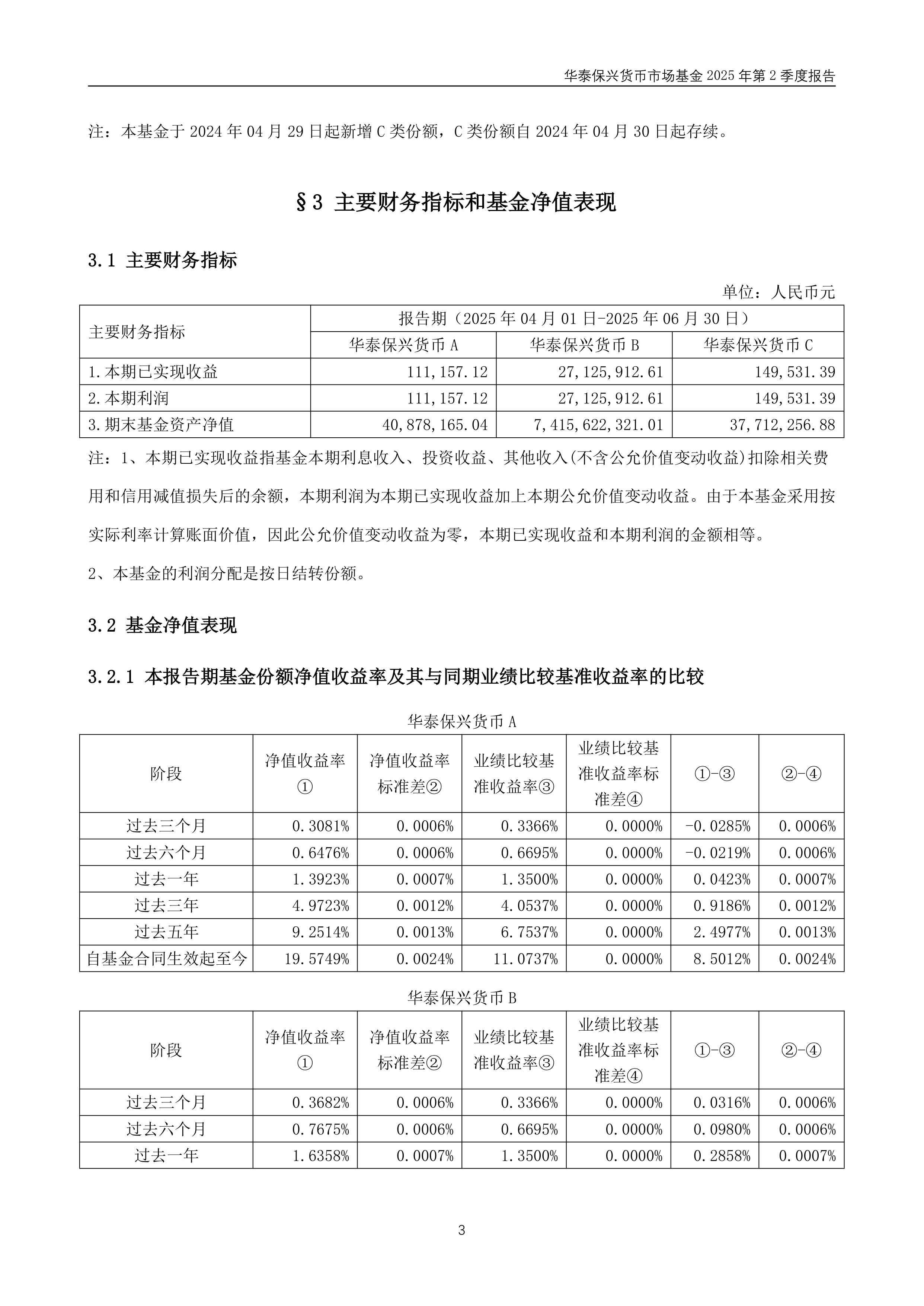 华泰保兴货币市场基金 2025 年第 2 季度报告

注：本基金于 2024 年 04 月 29 日起新增 C 类份额，C 类份额自 2024 年 04 月 30 日起存续。

§3 主要财务指标和基金净值表现

3.1 主要财务指标

单位：人民币元

| 主要财务指标 | 报告期（2025 年 04 月 01 日-2025 年 06 月 30 日） | | |
|---|---|---|---|
| | 华泰保兴货币 A | 华泰保兴货币 B | 华泰保兴货币 C |
| 1.本期已实现收益 | 111,157.12 | 27,125,912.61 | 149,531.39 |
| 2.本期利润 | 111,157.12 | 27,125,912.61 | 149,531.39 |
| 3.期末基金资产净值 | 40,878,165.04 | 7,415,622,321.01 | 37,712,256.88 |

注：1、本期已实现收益指基金本期利息收入、投资收益、其他收入(不含公允价值变动收益)扣除相关费用和信用减值损失后的余额，本期利润为本期已实现收益加上本期公允价值变动收益。由于本基金采用按实际利率计算账面价值，因此公允价值变动收益为零，本期已实现收益和本期利润的金额相等。

2、本基金的利润分配是按日结转份额。

3.2 基金净值表现

3.2.1 本报告期基金份额净值收益率及其与同期业绩比较基准收益率的比较

华泰保兴货币 A

| 阶段 | 净值收益率① | 净值收益率标准差② | 业绩比较基准收益率③ | 业绩比较基准收益率标准差④ | ①-③ | ②-④ |
|---|---|---|---|---|---|---|
| 过去三个月 | 0.3081% | 0.0006% | 0.3366% | 0.0000% | -0.0285% | 0.0006% |
| 过去六个月 | 0.6476% | 0.0006% | 0.6695% | 0.0000% | -0.0219% | 0.0006% |
| 过去一年 | 1.3923% | 0.0007% | 1.3500% | 0.0000% | 0.0423% | 0.0007% |
| 过去三年 | 4.9723% | 0.0012% | 4.0537% | 0.0000% | 0.9186% | 0.0012% |
| 过去五年 | 9.2514% | 0.0013% | 6.7537% | 0.0000% | 2.4977% | 0.0013% |
| 自基金合同生效起至今 | 19.5749% | 0.0024% | 11.0737% | 0.0000% | 8.5012% | 0.0024% |

华泰保兴货币 B

| 阶段 | 净值收益率① | 净值收益率标准差② | 业绩比较基准收益率③ | 业绩比较基准收益率标准差④ | ①-③ | ②-④ |
|---|---|---|---|---|---|---|
| 过去三个月 | 0.3682% | 0.0006% | 0.3366% | 0.0000% | 0.0316% | 0.0006% |
| 过去六个月 | 0.7675% | 0.0006% | 0.6695% | 0.0000% | 0.0980% | 0.0006% |
| 过去一年 | 1.6358% | 0.0007% | 1.3500% | 0.0000% | 0.2858% | 0.0007% |

3